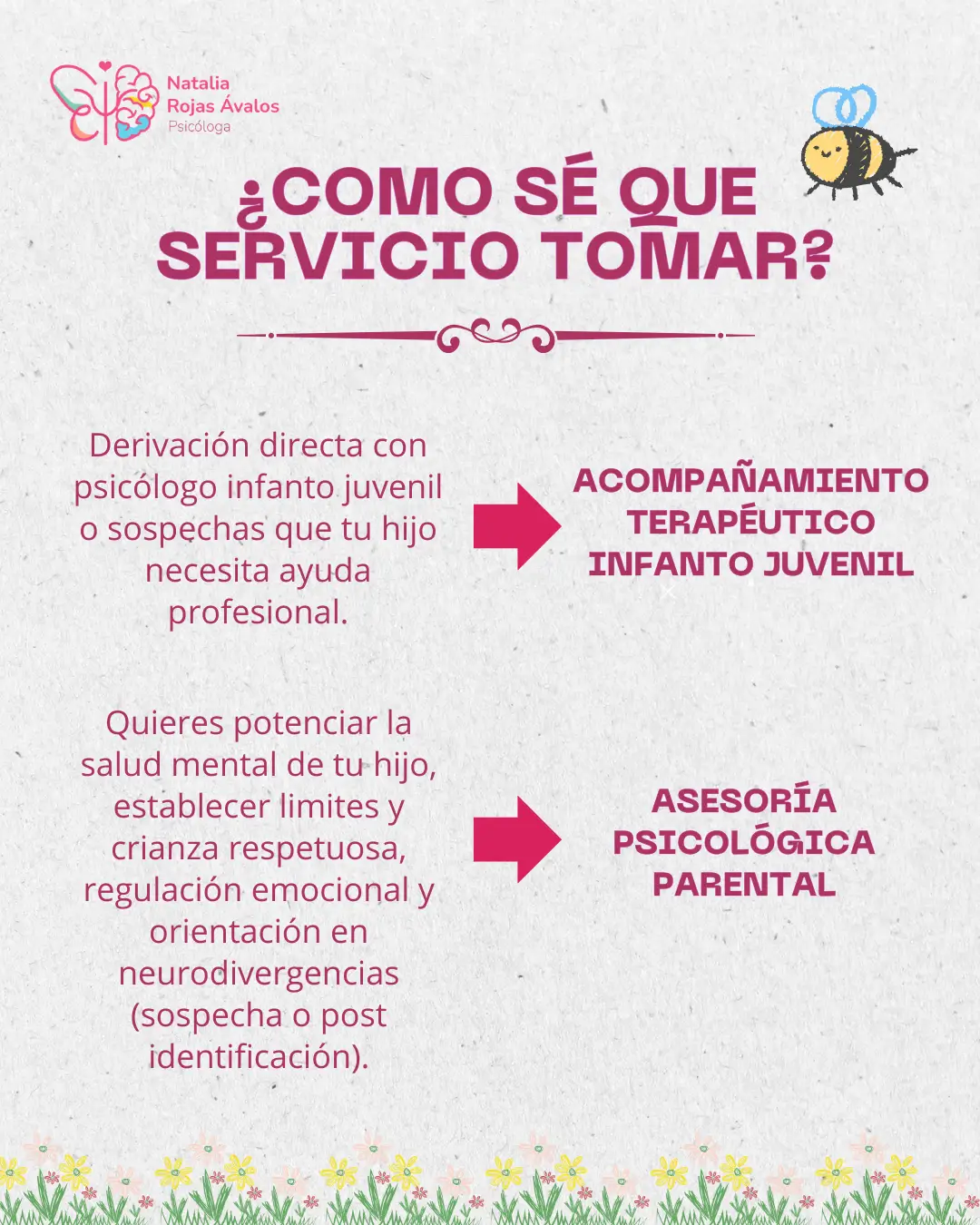 Natalia
Rojas Ávalos
Psicóloga

¿COMO SÉ QUE SERVICIO TOMAR?

Derivación directa con psicólogo infanto juvenil o sospechas que tu hijo necesita ayuda profesional.

ACOMPAÑAMIENTO TERAPÉUTICO INFANTO JUVENIL

Quieres potenciar la salud mental de tu hijo, establecer limites y crianza respetuosa, regulación emocional y orientación en neurodivergencias (sospecha o post identificación).

ASESORÍA PSICOLÓGICA PARENTAL